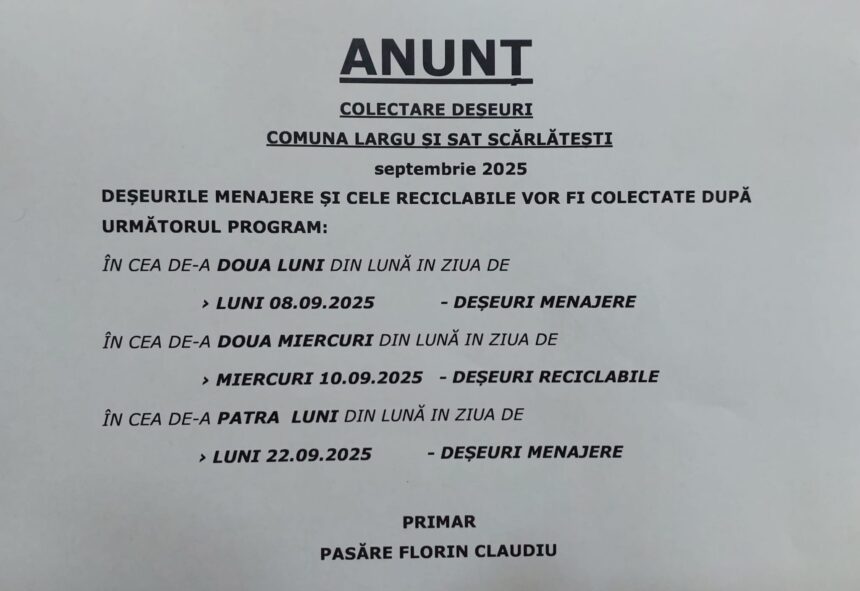 ANUNȚ

COLECTARE DEȘEURI

COMUNA LARGU ȘI SAT SCĂRLĂTEȘTI

septembrie 2025

DEȘEURILE MENAJERE ȘI CELE RECICLABILE VOR FI COLECTATE DUPĂ URMĂTORUL PROGRAM:

ÎN CEA DE-A DOUA LUNI DIN LUNĂ IN ZIUA DE

› LUNI 08.09.2025 - DEȘEURI MENAJERE

ÎN CEA DE-A DOUA MIERCURI DIN LUNĂ IN ZIUA DE

› MIERCURI 10.09.2025 - DEȘEURI RECICLABILE

ÎN CEA DE-A PATRA LUNI DIN LUNĂ IN ZIUA DE

› LUNI 22.09.2025 - DEȘEURI MENAJERE

PRIMAR

PASĂRE FLORIN CLAUDIU